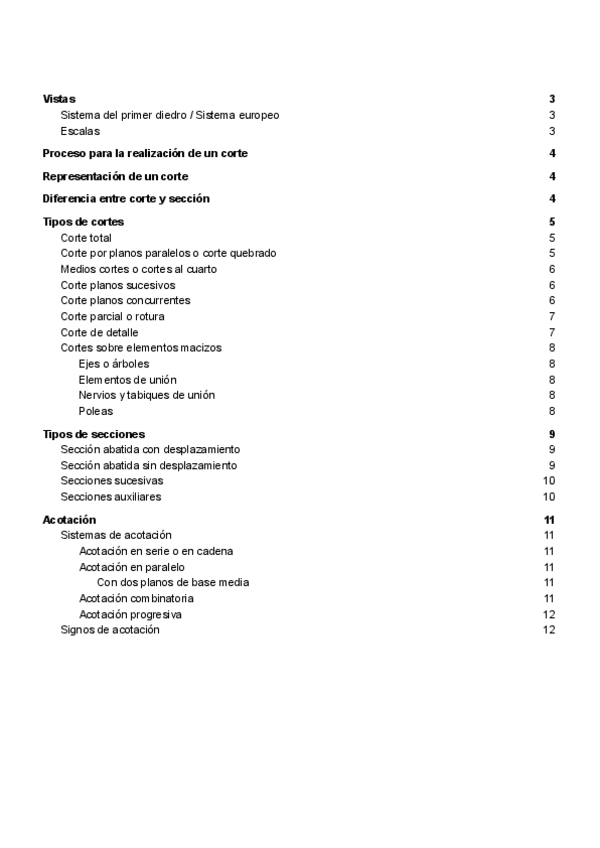 Vistas 3
Sistema del primer diedro / Sistema europeo 3
Escalas 3

Proceso para la realización de un corte 4

Representación de un corte 4

Diferencia entre corte y sección 4

Tipos de cortes 5
Corte total 5
Corte por planos paralelos o corte quebrado 5
Medios cortes o cortes al cuarto 6
Corte planos sucesivos 6
Corte planos concurrentes 6
Corte parcial o rotura 7
Corte de detalle 7
Cortes sobre elementos macizos 8
Ejes o árboles 8
Elementos de unión 8
Nervios y tabiques de unión 8
Poleas 8

Tipos de secciones 9
Sección abatida con desplazamiento 9
Sección abatida sin desplazamiento 9
Secciones sucesivas 10
Secciones auxiliares 10

Acotación 11
Sistemas de acotación 11
Acotación en serie o en cadena 11
Acotación en paralelo 11
Con dos planos de base media 11
Acotación combinatoria 11
Acotación progresiva 12
Signos de acotación 12